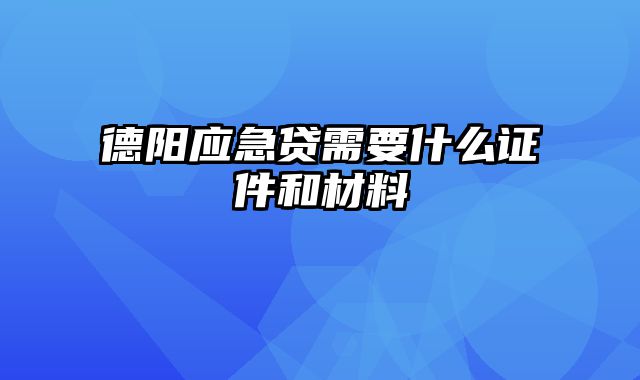 德阳应急贷需要什么证件和材料